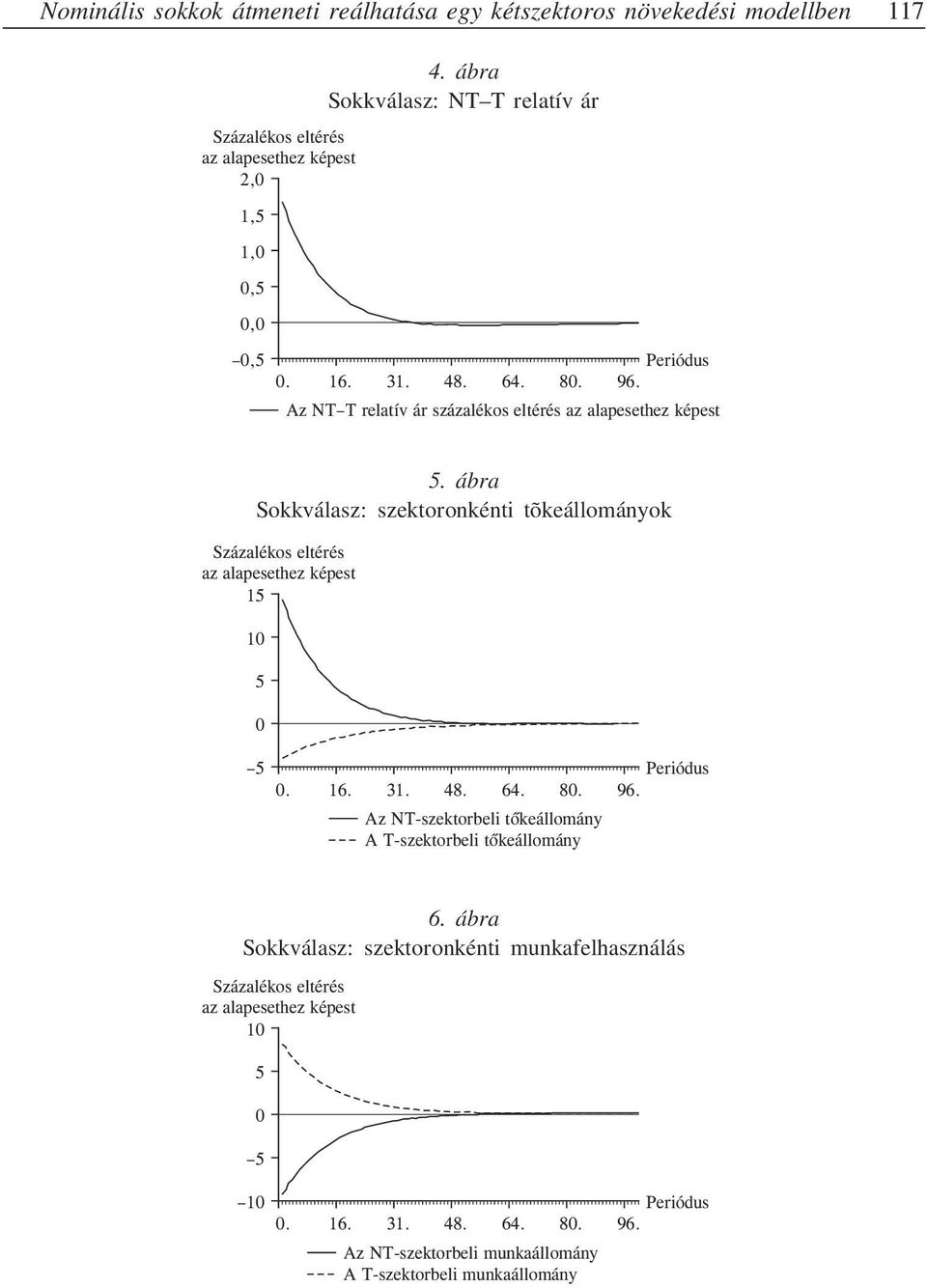 Nominális sokkok átmeneti reálhatása egy kétszektoros növekedési modellben 117

4. ábra
Sokkválasz: NT–T relatív ár

Százalékos eltérés az alapesethez képest

2,0

1,5

1,0

0,5

0,0

–0,5

0. 16. 31. 48. 64. 80. 96. Periódus

Az NT–T relatív ár százalékos eltérés az alapesethez képest

5. ábra
Sokkválasz: szektoronkénti tõkeállományok

Százalékos eltérés az alapesethez képest

15

10

5

0

–5

0. 16. 31. 48. 64. 80. 96. Periódus

Az NT-szektorbeli tőkeállomány

A T-szektorbeli tőkeállomány

6. ábra
Sokkválasz: szektoronkénti munkafelhasználás

Százalékos eltérés az alapesethez képest

10

5

0

–5

–10

0. 16. 31. 48. 64. 80. 96. Periódus

Az NT-szektorbeli munkaállomány

A T-szektorbeli munkaállomány